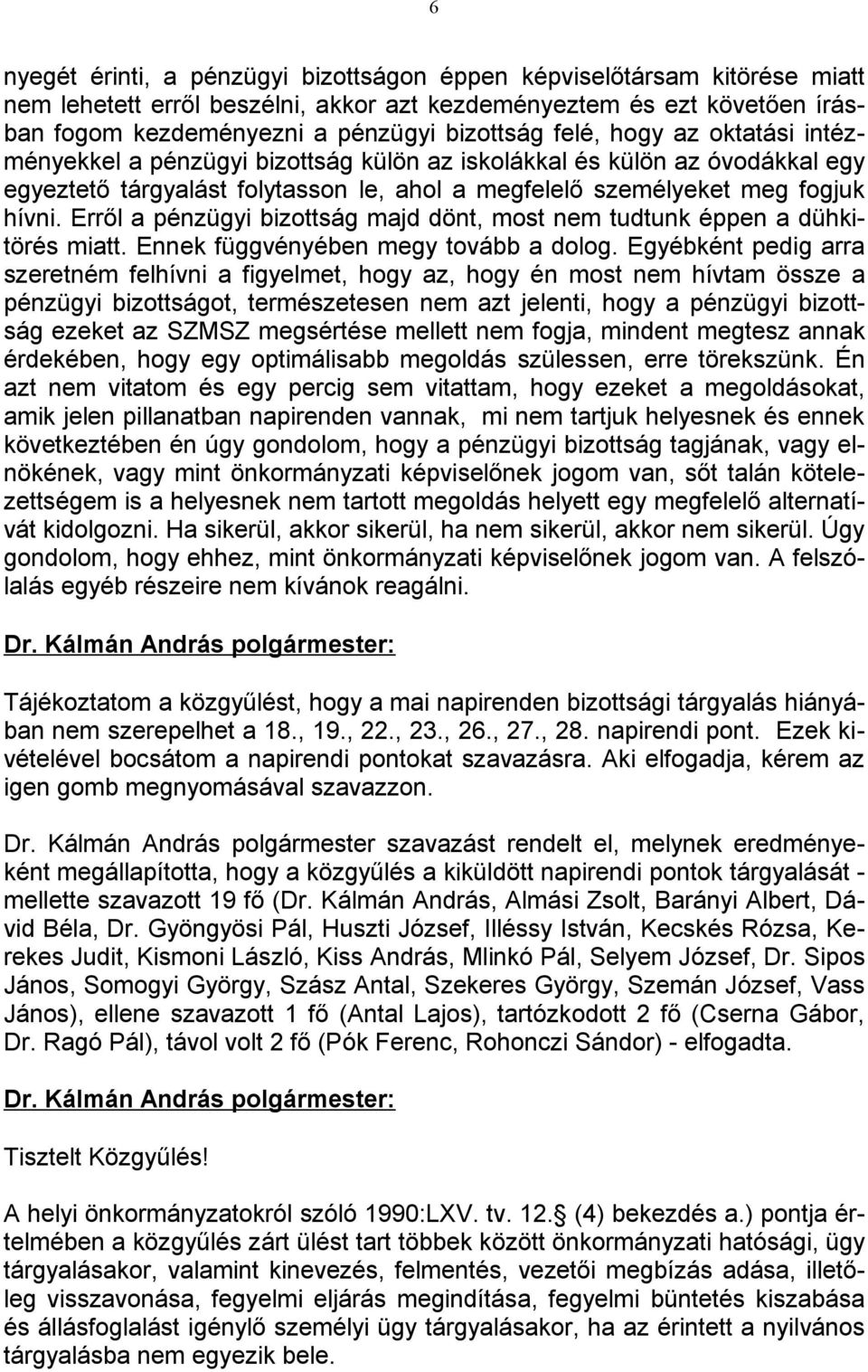 6

nyegét érinti, a pénzügyi bizottságon éppen képviselőtársam kitörése miatt nem lehetett erről beszélni, akkor azt kezdeményeztem és ezt követően írásban fogom kezdeményezni a pénzügyi bizottság felé, hogy az oktatási intézményekkel a pénzügyi bizottság külön az iskolákkal és külön az óvodákkal egy egyeztető tárgyalást folytasson le, ahol a megfelelő személyeket meg fogjuk hívni. Erről a pénzügyi bizottság majd dönt, most nem tudtunk éppen a dühkitörés miatt. Ennek függvényében megy tovább a dolog. Egyébként pedig arra szeretném felhívni a figyelmet, hogy az, hogy én most nem hívtam össze a pénzügyi bizottságot, természetesen nem azt jelenti, hogy a pénzügyi bizottság ezeket az SZMSZ megsértése mellett nem fogja, mindent megtesz annak érdekében, hogy egy optimálisabb megoldás szülessen, erre törekszünk. Én azt nem vitatom és egy percig sem vitattam, hogy ezeket a megoldásokat, amik jelen pillanatban napirenden vannak, mi nem tartjuk helyesnek és ennek következtében én úgy gondolom, hogy a pénzügyi bizottság tagjának, vagy elnökének, vagy mint önkormányzati képviselőnek jogom van, sőt talán kötelezettségem is a helyesnek nem tartott megoldás helyett egy megfelelő alternatívát kidolgozni. Ha sikerül, akkor sikerül, ha nem sikerül, akkor nem sikerül. Úgy gondolom, hogy ehhez, mint önkormányzati képviselőnek jogom van. A felszólalás egyéb részeire nem kívánok reagálni.

Dr. Kálmán András polgármester:

Tájékoztatom a közgyűlést, hogy a mai napirenden bizottsági tárgyalás hiányában nem szerepelhet a 18., 19., 22., 23., 26., 27., 28. napirendi pont. Ezek kivételével bocsátom a napirendi pontokat szavazásra. Aki elfogadja, kérem az igen gomb megnyomásával szavazzon.

Dr. Kálmán András polgármester szavazást rendelt el, melynek eredményeként megállapította, hogy a közgyűlés a kiküldött napirendi pontok tárgyalását - mellette szavazott 19 fő (Dr. Kálmán András, Almási Zsolt, Barányi Albert, Dávid Béla, Dr. Gyöngyösi Pál, Huszti József, Illéssy István, Kecskés Rózsa, Kerekes Judit, Kismoni László, Kiss András, Mlinkó Pál, Selyem József, Dr. Sipos János, Somogyi György, Szász Antal, Szekeres György, Szemán József, Vass János), ellene szavazott 1 fő (Antal Lajos), tartózkodott 2 fő (Cserna Gábor, Dr. Ragó Pál), távol volt 2 fő (Pók Ferenc, Rohonczi Sándor) - elfogadta.

Dr. Kálmán András polgármester:

Tisztelt Közgyűlés!

A helyi önkormányzatokról szóló 1990:LXV. tv. 12.§ (4) bekezdés a.) pontja értelmében a közgyűlés zárt ülést tart többek között önkormányzati hatósági, ügy tárgyalásakor, valamint kinevezés, felmentés, vezetői megbízás adása, illetőleg visszavonása, fegyelmi eljárás megindítása, fegyelmi büntetés kiszabása és állásfoglalást igénylő személyi ügy tárgyalásakor, ha az érintett a nyilvános tárgyalásba nem egyezik bele.